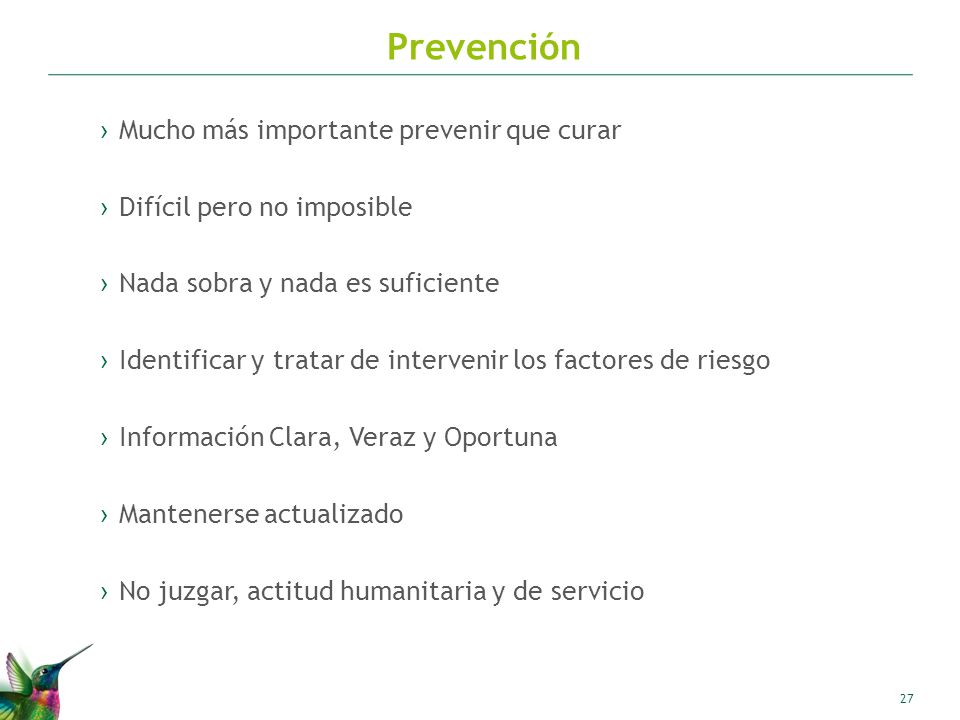 Prevención

› Mucho más importante prevenir que curar

› Difícil pero no imposible

› Nada sobra y nada es suficiente

› Identificar y tratar de intervenir los factores de riesgo

› Información Clara, Veraz y Oportuna

› Mantenerse actualizado

› No juzgar, actitud humanitaria y de servicio

27